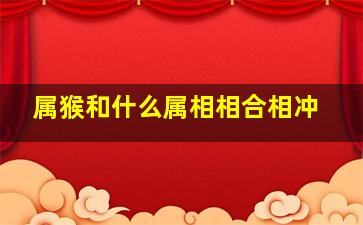 属猴和什么属相相合相冲